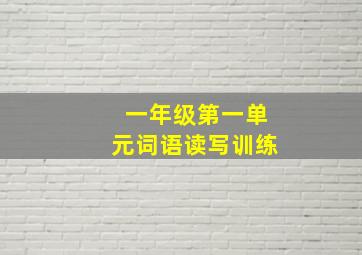 一年级第一单元词语读写训练